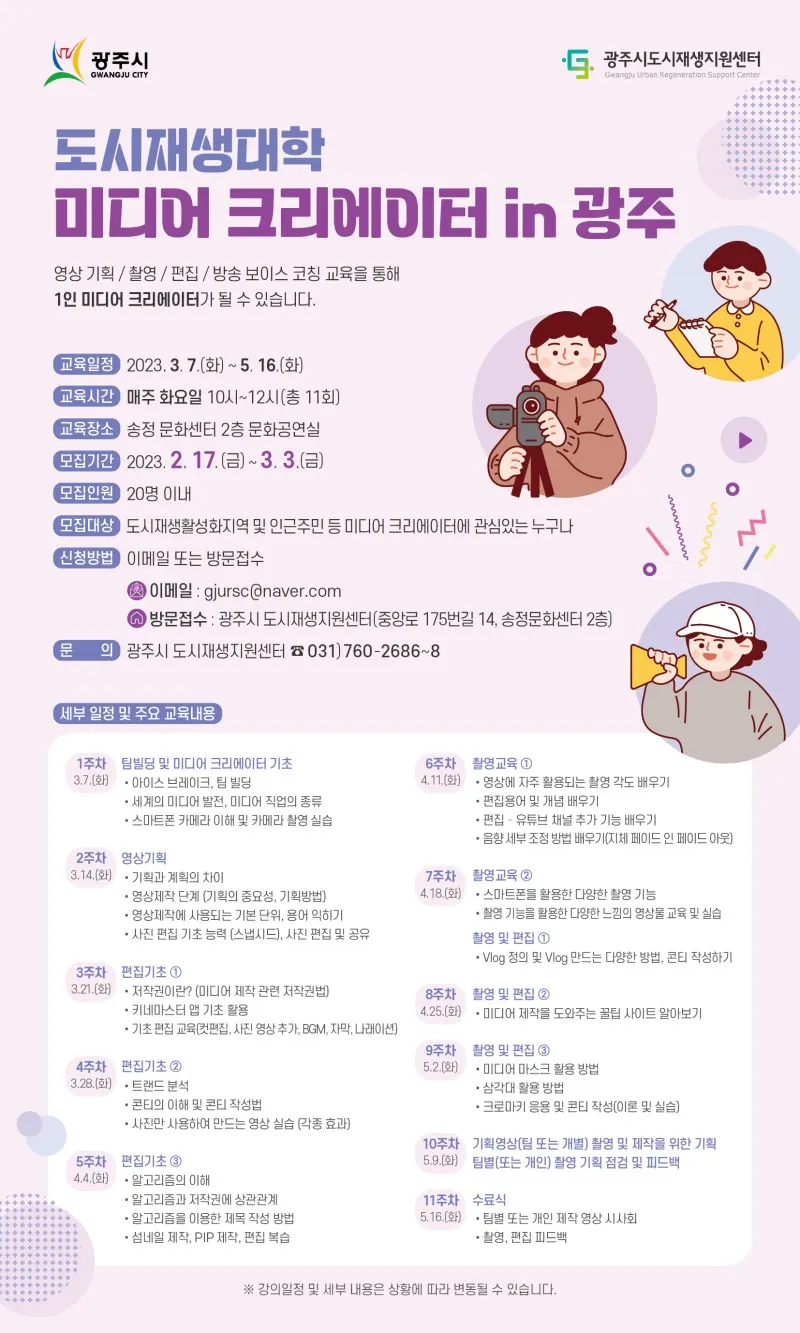 광주시
GWANGJU CITY

광주시도시재생지원센터
Gwangju Urban Regeneration Support Center

도시재생대학
미디어 크리에이터 in 광주

영상 기획 / 촬영 / 편집 / 방송 보이스 코칭 교육을 통해
1인 미디어 크리에이터가 될 수 있습니다.

교육일정 2023. 3. 7.(화) ~ 5. 16.(화)
교육시간 매주 화요일 10시~12시(총 11회)
교육장소 송정 문화센터 2층 문화공연실
모집기간 2023. 2. 17.(금) ~ 3. 3.(금)
모집인원 20명 이내
모집대상 도시재생활성화지역 및 인근주민 등 미디어 크리에이터에 관심있는 누구나
신청방법 이메일 또는 방문접수
이메일 : gjursc@naver.com
방문접수 : 광주시 도시재생지원센터(중앙로 175번길 14, 송정문화센터 2층)
문 의 광주시 도시재생지원센터 ☎ 031) 760-2686~8

세부 일정 및 주요 교육내용

1주차 3.7.(화) 팀빌딩 및 미디어 크리에이터 기초
• 아이스 브레이크, 팀 빌딩
• 세계의 미디어 발전, 미디어 직업의 종류
• 스마트폰 카메라 이해 및 카메라 촬영 실습

2주차 3.14.(화) 영상기획
• 기획과 계획의 차이
• 영상제작 단계 (기획의 중요성, 기획방법)
• 영상제작에 사용되는 기본 단위, 용어 익히기
• 사진 편집 기초 능력 (스냅시드), 사진 편집 및 공유

3주차 3.21.(화) 편집기초 ①
• 저작권이란? (미디어 제작 관련 저작권법)
• 키네마스터 앱 기초 활용
• 기초 편집 교육(컷편집, 사진 영상 추가, BGM, 자막, 나레이션)

4주차 3.28.(화) 편집기초 ②
• 트랜드 분석
• 콘티의 이해 및 콘티 작성법
• 사진만 사용하여 만드는 영상 실습 (각종 효과)

5주차 4.4.(화) 편집기초 ③
• 알고리즘의 이해
• 알고리즘과 저작권에 상관관계
• 알고리즘을 이용한 제목 작성 방법
• 섬네일 제작, PIP 제작, 편집 복습

6주차 4.11.(화) 촬영교육 ①
• 영상에 자주 활용되는 촬영 각도 배우기
• 편집용어 및 개념 배우기
• 편집 - 유튜브 채널 추가 기능 배우기
• 음향 세부 조정 방법 배우기(지체 페이드 인 페이드 아웃)

7주차 4.18.(화) 촬영교육 ②
• 스마트폰을 활용한 다양한 촬영 기능
• 촬영 기능을 활용한 다양한 느낌의 영상물 교육 및 실습
촬영 및 편집 ①
• Vlog 정의 및 Vlog 만드는 다양한 방법, 콘티 작성하기

8주차 4.25.(화) 촬영 및 편집 ②
• 미디어 제작을 도와주는 꿀팁 사이트 알아보기

9주차 5.2.(화) 촬영 및 편집 ③
• 미디어 마스크 활용 방법
• 삼각대 활용 방법
• 크로마키 응용 및 콘티 작성(이론 및 실습)

10주차 5.9.(화) 기획영상(팀 또는 개별) 촬영 및 제작을 위한 기획
팀별(또는 개인) 촬영 기획 점검 및 피드백

11주차 5.16.(화) 수료식
• 팀별 또는 개인 제작 영상 시사회
• 촬영, 편집 피드백

※ 강의일정 및 세부 내용은 상황에 따라 변동될 수 있습니다.